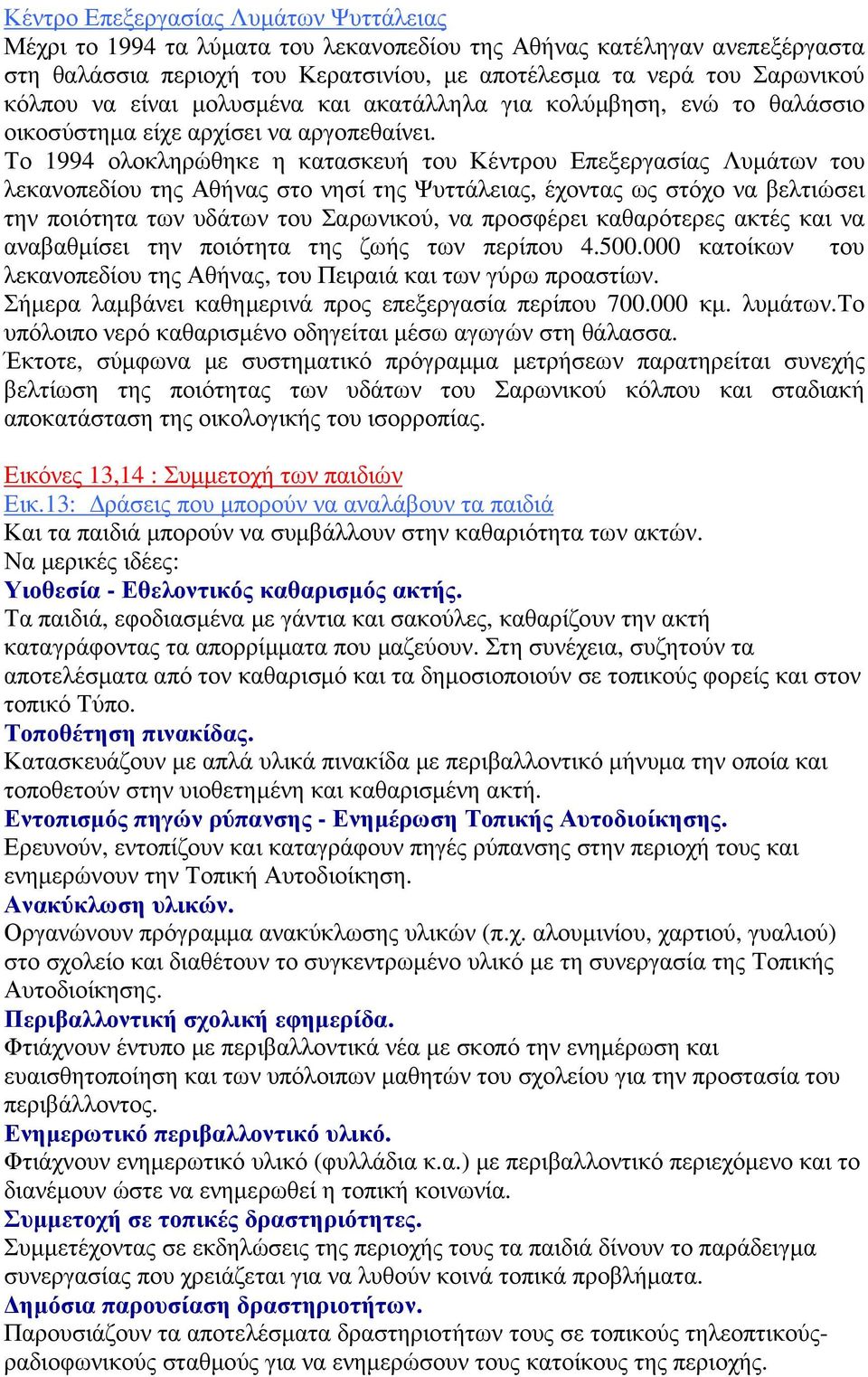 Κέντρο Επεξεργασίας Λυμάτων Ψυττάλειας
Μέχρι το 1994 τα λύματα του λεκανοπεδίου της Αθήνας κατέληγαν ανεπεξέργαστα στη θαλάσσια περιοχή του Κερατσινίου, με αποτέλεσμα τα νερά του Σαρωνικού κόλπου να είναι μολυσμένα και ακατάλληλα για κολύμβηση, ενώ το θαλάσσιο οικοσύστημα είχε αρχίσει να αργοπεθαίνει.
Το 1994 ολοκληρώθηκε η κατασκευή του Κέντρου Επεξεργασίας Λυμάτων του λεκανοπεδίου της Αθήνας στο νησί της Ψυττάλειας, έχοντας ως στόχο να βελτιώσει την ποιότητα των υδάτων του Σαρωνικού, να προσφέρει καθαρότερες ακτές και να αναβαθμίσει την ποιότητα της ζωής των περίπου 4.500.000 κατοίκων του λεκανοπεδίου της Αθήνας, του Πειραιά και των γύρω προαστίων.
Σήμερα λαμβάνει καθημερινά προς επεξεργασία περίπου 700.000 κμ. λυμάτων.Το υπόλοιπο νερό καθαρισμένο οδηγείται μέσω αγωγών στη θάλασσα.
Έκτοτε, σύμφωνα με συστηματικό πρόγραμμα μετρήσεων παρατηρείται συνεχής βελτίωση της ποιότητας των υδάτων του Σαρωνικού κόλπου και σταδιακή αποκατάσταση της οικολογικής του ισορροπίας.

Εικόνες 13,14 : Συμμετοχή των παιδιών
Εικ.13: Δράσεις που μπορούν να αναλάβουν τα παιδιά
Και τα παιδιά μπορούν να συμβάλλουν στην καθαριότητα των ακτών.
Να μερικές ιδέες:
Υιοθεσία - Εθελοντικός καθαρισμός ακτής.
Τα παιδιά, εφοδιασμένα με γάντια και σακούλες, καθαρίζουν την ακτή καταγράφοντας τα απορρίμματα που μαζεύουν. Στη συνέχεια, συζητούν τα αποτελέσματα από τον καθαρισμό και τα δημοσιοποιούν σε τοπικούς φορείς και στον τοπικό Τύπο.
Τοποθέτηση πινακίδας.
Κατασκευάζουν με απλά υλικά πινακίδα με περιβαλλοντικό μήνυμα την οποία και τοποθετούν στην υιοθετημένη και καθαρισμένη ακτή.
Εντοπισμός πηγών ρύπανσης - Ενημέρωση Τοπικής Αυτοδιοίκησης.
Ερευνούν, εντοπίζουν και καταγράφουν πηγές ρύπανσης στην περιοχή τους και ενημερώνουν την Τοπική Αυτοδιοίκηση.
Ανακύκλωση υλικών.
Οργανώνουν πρόγραμμα ανακύκλωσης υλικών (π.χ. αλουμινίου, χαρτιού, γυαλιού) στο σχολείο και διαθέτουν το συγκεντρωμένο υλικό με τη συνεργασία της Τοπικής Αυτοδιοίκησης.
Περιβαλλοντική σχολική εφημερίδα.
Φτιάχνουν έντυπο με περιβαλλοντικά νέα με σκοπό την ενημέρωση και ευαισθητοποίηση και των υπόλοιπων μαθητών του σχολείου για την προστασία του περιβάλλοντος.
Ενημερωτικό περιβαλλοντικό υλικό.
Φτιάχνουν ενημερωτικό υλικό (φυλλάδια κ.α.) με περιβαλλοντικό περιεχόμενο και το διανέμουν ώστε να ενημερωθεί η τοπική κοινωνία.
Συμμετοχή σε τοπικές δραστηριότητες.
Συμμετέχοντας σε εκδηλώσεις της περιοχής τους τα παιδιά δίνουν το παράδειγμα συνεργασίας που χρειάζεται για να λυθούν κοινά τοπικά προβλήματα.
Δημόσια παρουσίαση δραστηριοτήτων.
Παρουσιάζουν τα αποτελέσματα δραστηριοτήτων τους σε τοπικούς τηλεοπτικούς-ραδιοφωνικούς σταθμούς για να ενημερώσουν τους κατοίκους της περιοχής.